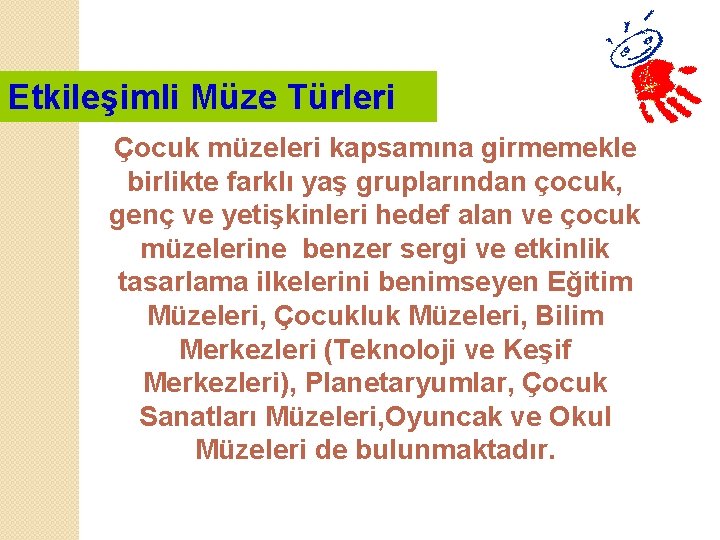 Etkileşimli Müze Türleri

Çocuk müzeleri kapsamına girmemekle birlikte farklı yaş gruplarından çocuk, genç ve yetişkinleri hedef alan ve çocuk müzelerine  benzer sergi ve etkinlik tasarlama ilkelerini benimseyen Eğitim Müzeleri, Çocukluk Müzeleri, Bilim Merkezleri (Teknoloji ve Keşif Merkezleri), Planetaryumlar, Çocuk Sanatları Müzeleri,Oyuncak ve Okul Müzeleri de bulunmaktadır.